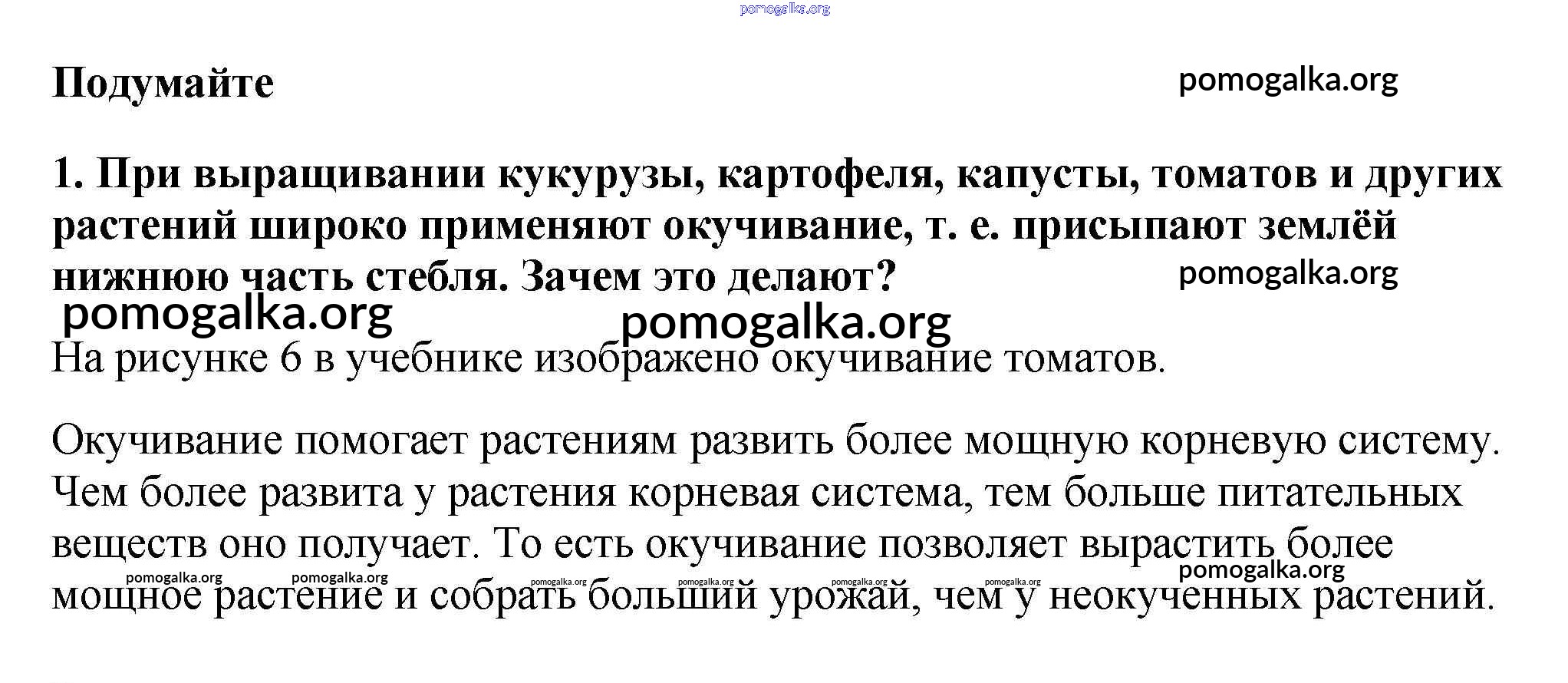 pomogalka.org

Подумайте

pomogalka.org

1. При выращивании кукурузы, картофеля, капусты, томатов и других растений широко применяют окучивание, т. е. присыпают землёй нижнюю часть стебля. Зачем это делают?

pomogalka.org

pomogalka.org

pomogalka.org

На рисунке 6 в учебнике изображено окучивание томатов.

Окучивание помогает растениям развить более мощную корневую систему. Чем более развита у растения корневая система, тем больше питательных веществ оно получает. То есть окучивание позволяет вырастить более мощное растение и собрать больший урожай, чем у неокученных растений.

pomogalka.org pomogalka.org pomogalka.org pomogalka.org pomogalka.org pomogalka.org pomogalka.org